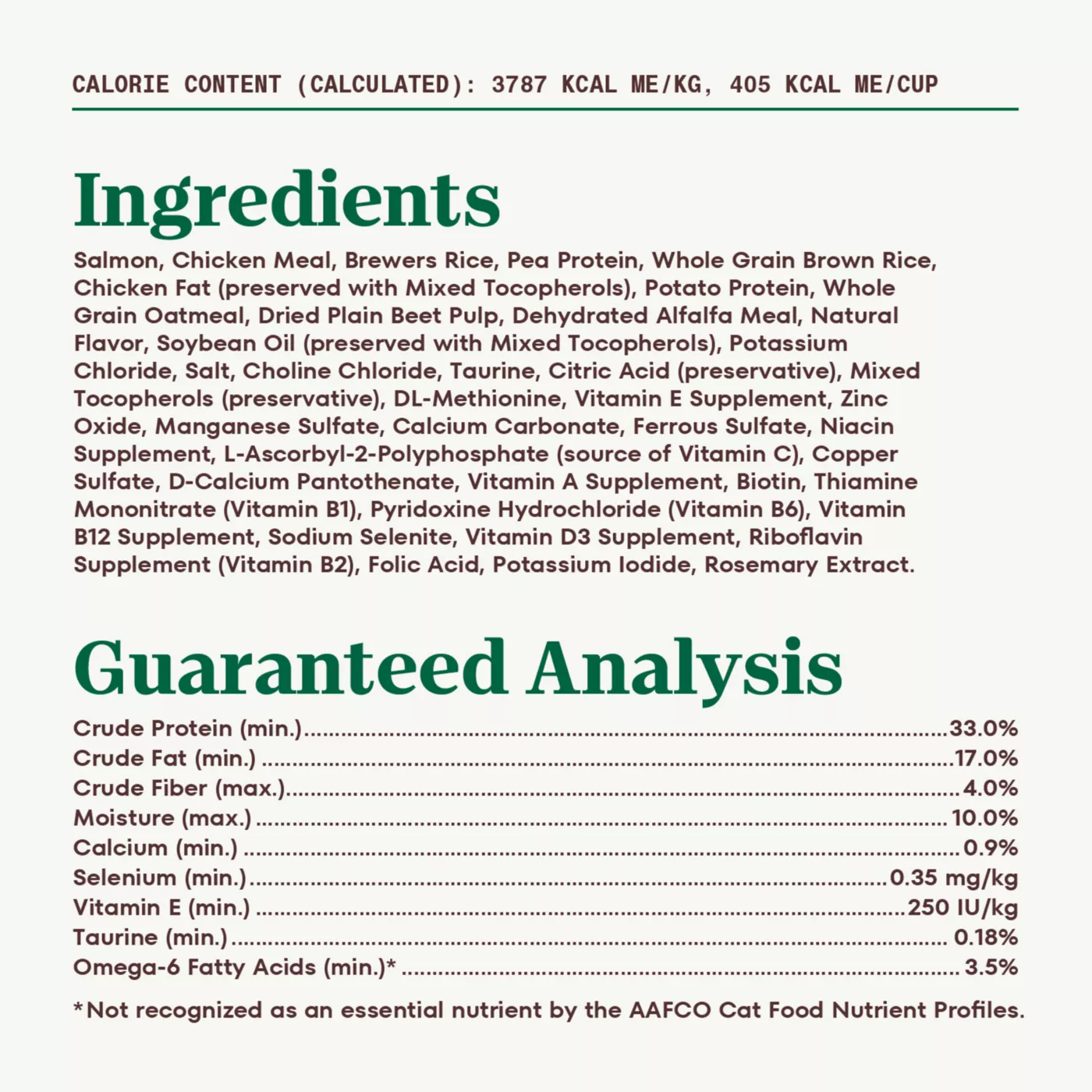 CALORIE CONTENT (CALCULATED): 3787 KCAL ME/KG, 405 KCAL ME/CUP

Ingredients

Salmon, Chicken Meal, Brewers Rice, Pea Protein, Whole Grain Brown Rice, Chicken Fat (preserved with Mixed Tocopherols), Potato Protein, Whole Grain Oatmeal, Dried Plain Beet Pulp, Dehydrated Alfalfa Meal, Natural Flavor, Soybean Oil (preserved with Mixed Tocopherols), Potassium Chloride, Salt, Choline Chloride, Taurine, Citric Acid (preservative), Mixed Tocopherols (preservative), DL-Methionine, Vitamin E Supplement, Zinc Oxide, Manganese Sulfate, Calcium Carbonate, Ferrous Sulfate, Niacin Supplement, L-Ascorbyl-2-Polyphosphate (source of Vitamin C), Copper Sulfate, D-Calcium Pantothenate, Vitamin A Supplement, Biotin, Thiamine Mononitrate (Vitamin B1), Pyridoxine Hydrochloride (Vitamin B6), Vitamin B12 Supplement, Sodium Selenite, Vitamin D3 Supplement, Riboflavin Supplement (Vitamin B2), Folic Acid, Potassium Iodide, Rosemary Extract.

Guaranteed Analysis

Crude Protein (min.) 33.0%
Crude Fat (min.) 17.0%
Crude Fiber (max.) 4.0%
Moisture (max.) 10.0%
Calcium (min.) 0.9%
Selenium (min.) 0.35 mg/kg
Vitamin E (min.) 250 IU/kg
Taurine (min.) 0.18%
Omega-6 Fatty Acids (min.)* 3.5%

*Not recognized as an essential nutrient by the AAFCO Cat Food Nutrient Profiles.